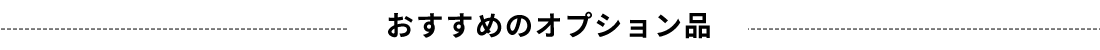 おすすめのオプション品